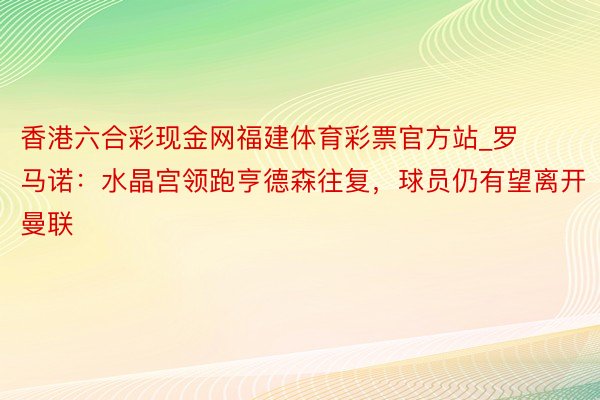 香港六合彩现金网福建体育彩票官方站_罗马诺：水晶宫领跑亨德森往复，球员仍有望离开曼联